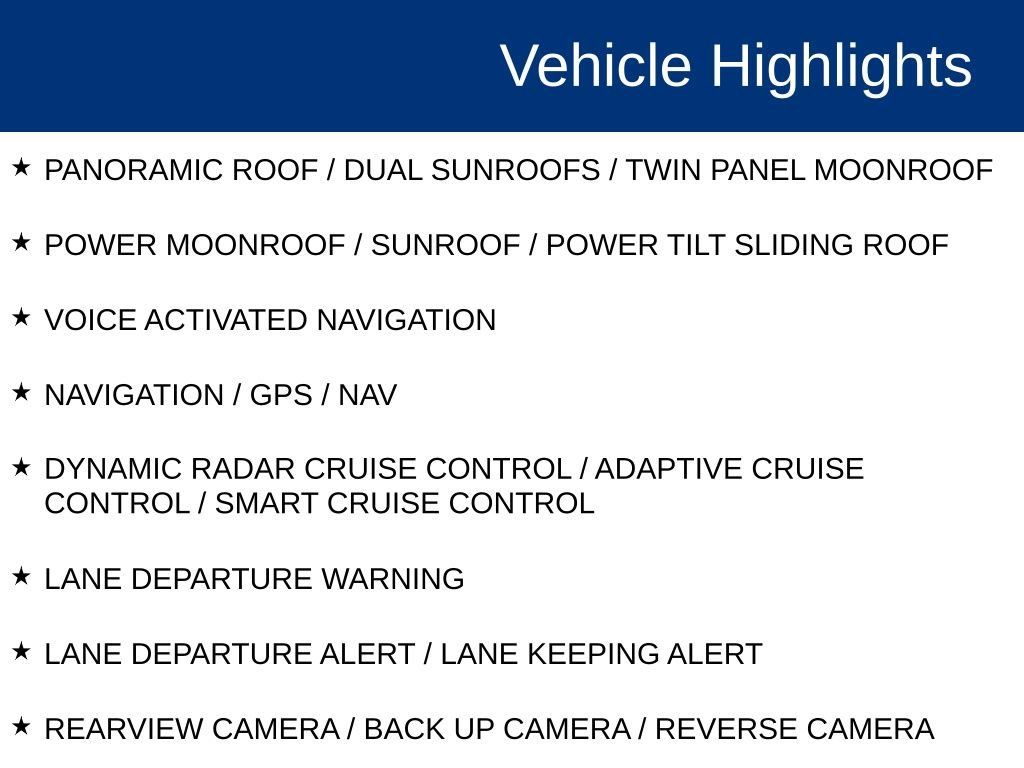 Vehicle Highlights

★ PANORAMIC ROOF / DUAL SUNROOFS / TWIN PANEL MOONROOF

★ POWER MOONROOF / SUNROOF / POWER TILT SLIDING ROOF

★ VOICE ACTIVATED NAVIGATION

★ NAVIGATION / GPS / NAV

★ DYNAMIC RADAR CRUISE CONTROL / ADAPTIVE CRUISE CONTROL / SMART CRUISE CONTROL

★ LANE DEPARTURE WARNING

★ LANE DEPARTURE ALERT / LANE KEEPING ALERT

★ REARVIEW CAMERA / BACK UP CAMERA / REVERSE CAMERA